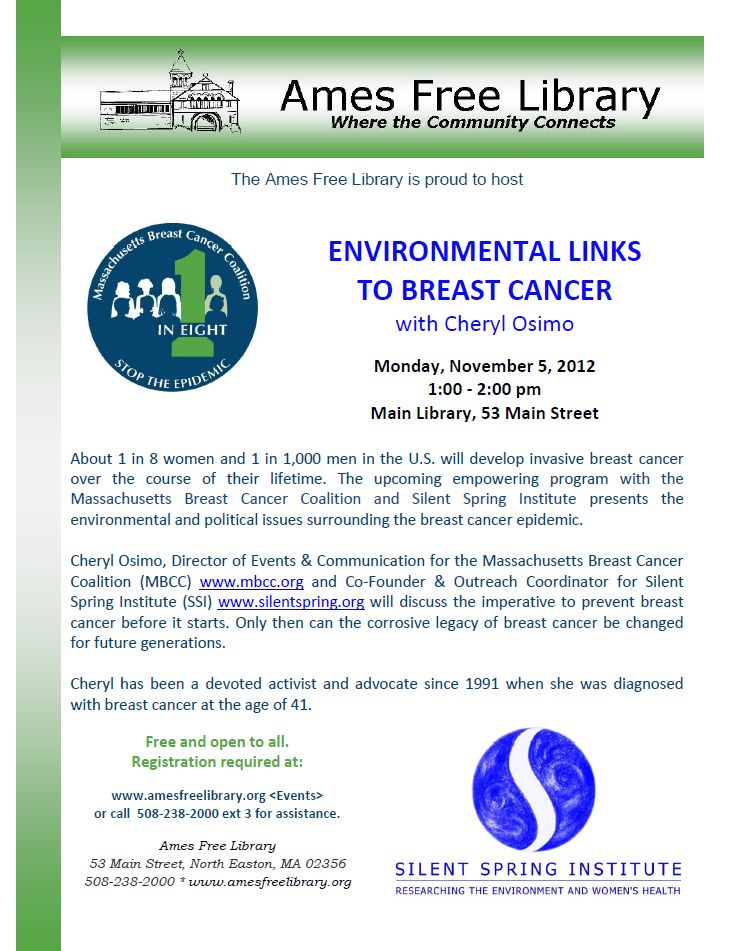 Ames Free Library
Where the Community Connects

The Ames Free Library is proud to host

Massachusetts Breast Cancer Coalition
1 IN EIGHT
STOP THE EPIDEMIC

ENVIRONMENTAL LINKS TO BREAST CANCER
with Cheryl Osimo

Monday, November 5, 2012
1:00 - 2:00 pm
Main Library, 53 Main Street

About 1 in 8 women and 1 in 1,000 men in the U.S. will develop invasive breast cancer over the course of their lifetime. The upcoming empowering program with the Massachusetts Breast Cancer Coalition and Silent Spring Institute presents the environmental and political issues surrounding the breast cancer epidemic.

Cheryl Osimo, Director of Events & Communication for the Massachusetts Breast Cancer Coalition (MBCC) www.mbcc.org and Co-Founder & Outreach Coordinator for Silent Spring Institute (SSI) www.silentspring.org will discuss the imperative to prevent breast cancer before it starts. Only then can the corrosive legacy of breast cancer be changed for future generations.

Cheryl has been a devoted activist and advocate since 1991 when she was diagnosed with breast cancer at the age of 41.

Free and open to all.
Registration required at:

www.amesfreelibrary.org <Events>
or call 508-238-2000 ext 3 for assistance.

Ames Free Library
53 Main Street, North Easton, MA 02356
508-238-2000 * www.amesfreelibrary.org

SILENT SPRING INSTITUTE
RESEARCHING THE ENVIRONMENT AND WOMEN'S HEALTH